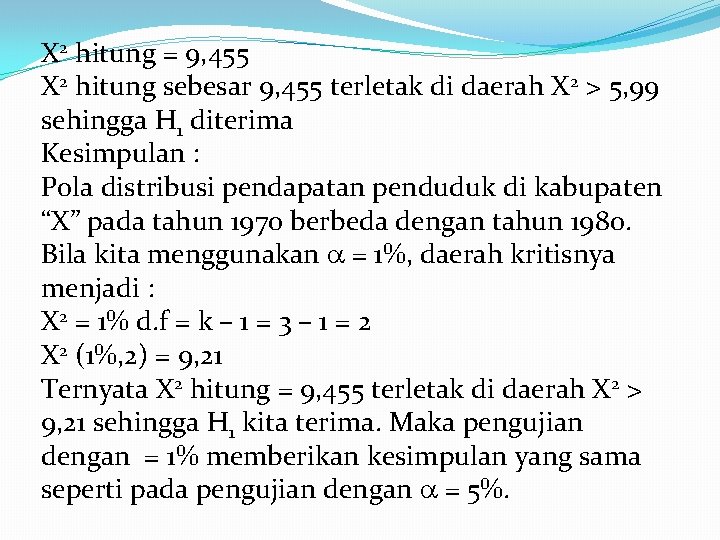 $X^2$ hitung = 9,455
$X^2$ hitung sebesar 9,455 terletak di daerah $X^2 > 5,99$ sehingga $H_1$ diterima
Kesimpulan :
Pola distribusi pendapatan penduduk di kabupaten “X” pada tahun 1970 berbeda dengan tahun 1980.
Bila kita menggunakan $\alpha = 1\%$, daerah kritisnya menjadi :
$X^2 = 1\%$ d.f = k – 1 = 3 – 1 = 2
$X^2$ (1%,2) = 9,21
Ternyata $X^2$ hitung = 9,455 terletak di daerah $X^2 >$ 9,21 sehingga $H_1$ kita terima. Maka pengujian dengan = 1% memberikan kesimpulan yang sama seperti pada pengujian dengan $\alpha = 5\%$.